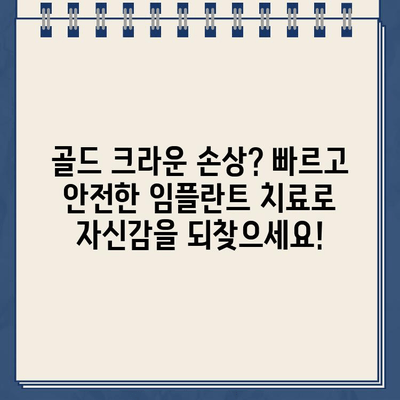 골드 크라운 손상? 빠르고 안전한 임플란트 치료로 자신감을 되찾으세요!